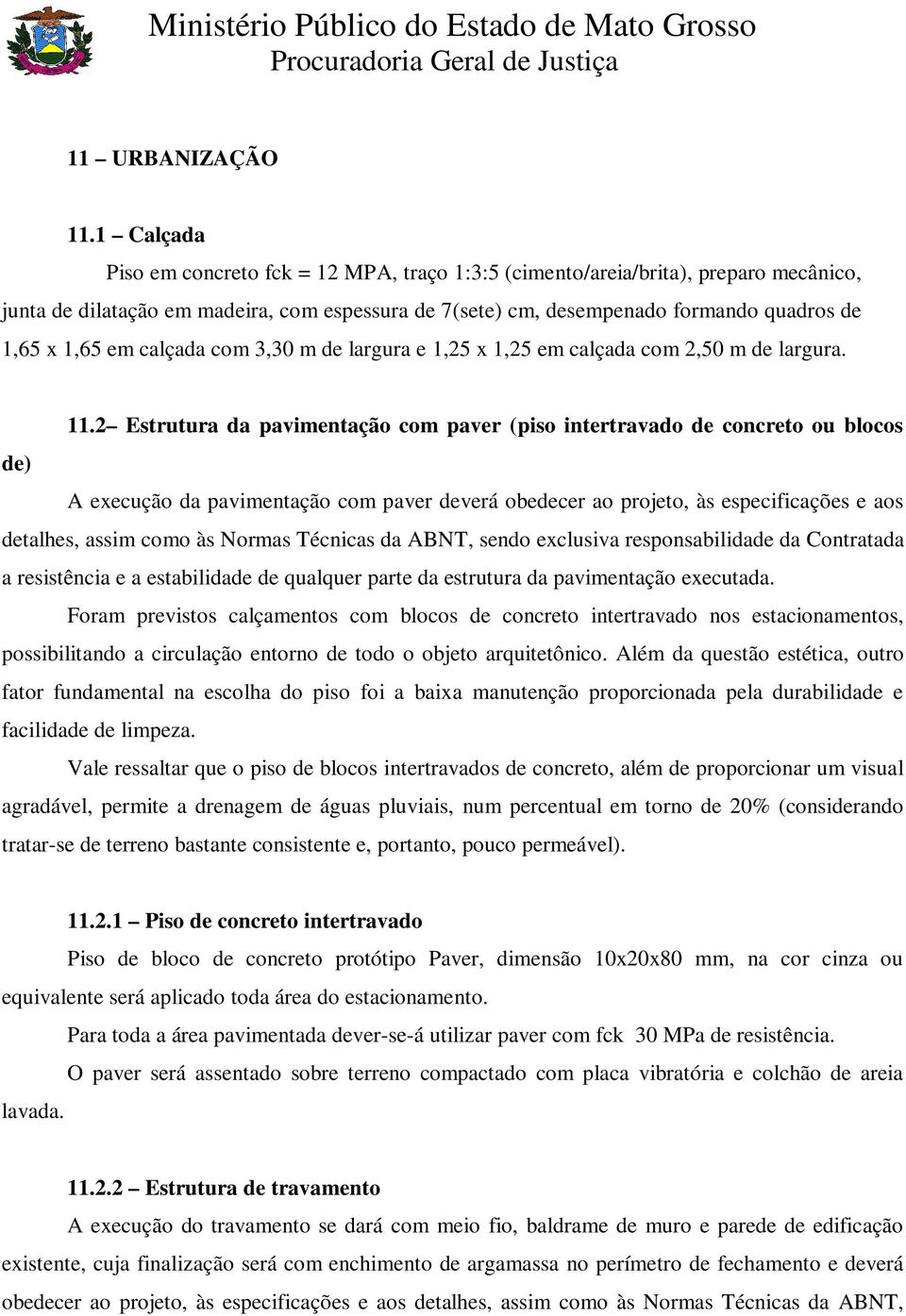 Ministério Público do Estado de Mato Grosso
Procuradoria Geral de Justiça

11 – URBANIZAÇÃO

11.1 – Calçada

Piso em concreto fck = 12 MPA, traço 1:3:5 (cimento/areia/brita), preparo mecânico, junta de dilatação em madeira, com espessura de 7(sete) cm, desempenado formando quadros de 1,65 x 1,65 em calçada com 3,30 m de largura e 1,25 x 1,25 em calçada com 2,50 m de largura.

11.2– Estrutura da pavimentação com paver (piso intertravado de concreto ou blocos de)

A execução da pavimentação com paver deverá obedecer ao projeto, às especificações e aos detalhes, assim como às Normas Técnicas da ABNT, sendo exclusiva responsabilidade da Contratada a resistência e a estabilidade de qualquer parte da estrutura da pavimentação executada.

Foram previstos calçamentos com blocos de concreto intertravado nos estacionamentos, possibilitando a circulação entorno de todo o objeto arquitetônico. Além da questão estética, outro fator fundamental na escolha do piso foi a baixa manutenção proporcionada pela durabilidade e facilidade de limpeza.

Vale ressaltar que o piso de blocos intertravados de concreto, além de proporcionar um visual agradável, permite a drenagem de águas pluviais, num percentual em torno de 20% (considerando tratar-se de terreno bastante consistente e, portanto, pouco permeável).

11.2.1 – Piso de concreto intertravado

Piso de bloco de concreto protótipo Paver, dimensão 10x20x80 mm, na cor cinza ou equivalente será aplicado toda área do estacionamento.

Para toda a área pavimentada dever-se-á utilizar paver com fck 30 MPa de resistência.

O paver será assentado sobre terreno compactado com placa vibratória e colchão de areia lavada.

11.2.2 – Estrutura de travamento

A execução do travamento se dará com meio fio, baldrame de muro e parede de edificação existente, cuja finalização será com enchimento de argamassa no perímetro de fechamento e deverá obedecer ao projeto, às especificações e aos detalhes, assim como às Normas Técnicas da ABNT,